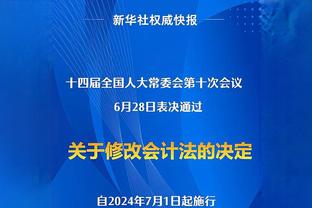 新华社权威快报

十四届全国人大常委会第十次会议
6月28日表决通过

关于修改会计法的决定

自2024年7月1日起施行